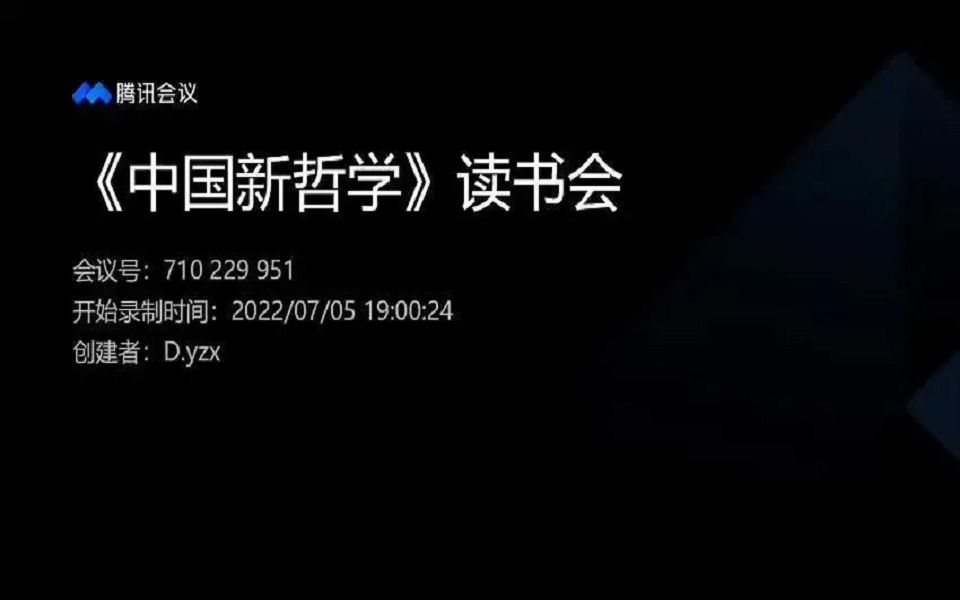 腾讯会议

《中国新哲学》读书会

会议号：710 229 951
开始录制时间：2022/07/05 19:00:24
创建者：D.yzx